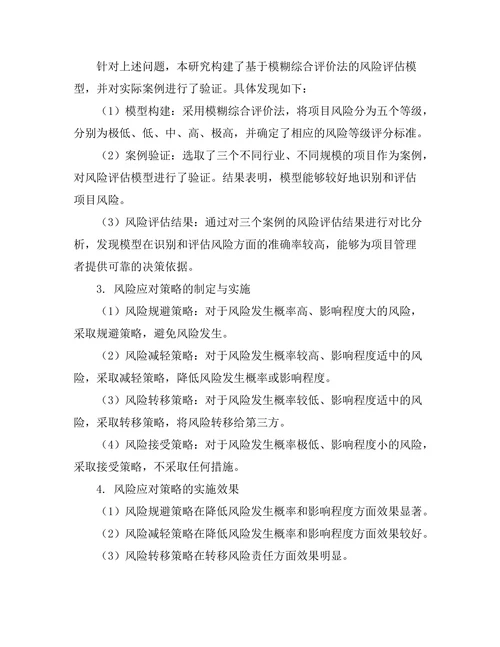 针对上述问题，本研究构建了基于模糊综合评价法的风险评估模型，并对实际案例进行了验证。具体发现如下：

（1）模型构建：采用模糊综合评价法，将项目风险分为五个等级，分别为极低、低、中、高、极高，并确定了相应的风险等级评分标准。

（2）案例验证：选取了三个不同行业、不同规模的项目作为案例，对风险评估模型进行了验证。结果表明，模型能够较好地识别和评估项目风险。

（3）风险评估结果：通过对三个案例的风险评估结果进行对比分析，发现模型在识别和评估风险方面的准确率较高，能够为项目管理者提供可靠的决策依据。

3. 风险应对策略的制定与实施

（1）风险规避策略：对于风险发生概率高、影响程度大的风险，采取规避策略，避免风险发生。

（2）风险减轻策略：对于风险发生概率较高、影响程度适中的风险，采取减轻策略，降低风险发生概率或影响程度。

（3）风险转移策略：对于风险发生概率较低、影响程度适中的风险，采取转移策略，将风险转移给第三方。

（4）风险接受策略：对于风险发生概率极低、影响程度小的风险，采取接受策略，不采取任何措施。

4. 风险应对策略的实施效果

（1）风险规避策略在降低风险发生概率和影响程度方面效果显著。

（2）风险减轻策略在降低风险发生概率和影响程度方面效果较好。

（3）风险转移策略在转移风险责任方面效果明显。